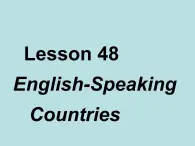 Lesson 48

English-Speaking Countries